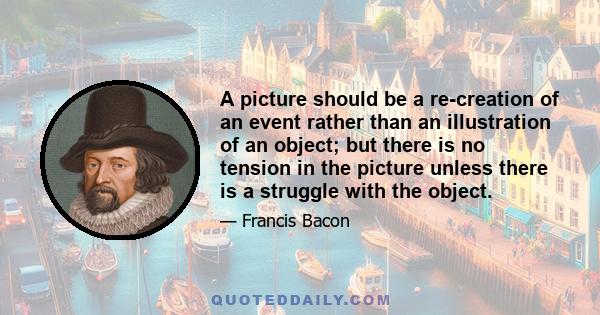 A picture should be a re-creation of an event rather than an illustration of an object; but there is no tension in the picture unless there is a struggle with the object.

— Francis Bacon

QUOTEDDAILY.COM